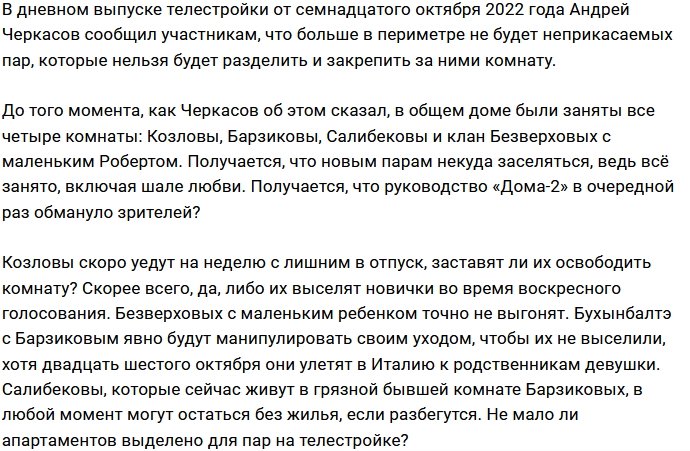 В дневном выпуске телестройки от семнадцатого октября 2022 года Андрей Черкасов сообщил участникам, что больше в периметре не будет неприкасаемых пар, которые нельзя будет разделить и закрепить за ними комнату.

До того момента, как Черкасов об этом сказал, в общем доме были заняты все четыре комнаты: Козловы, Барзиковы, Салибековы и клан Безверховых с маленьким Робертом. Получается, что новым парам некуда заселяться, ведь всё занято, включая шале любви. Получается, что руководство «Дома-2» в очередной раз обмануло зрителей?

Козловы скоро уедут на неделю с лишним в отпуск, заставят ли их освободить комнату? Скорее всего, да, либо их выселят новички во время воскресного голосования. Безверховых с маленьким ребенком точно не выгонят. Бухынбалтэ с Барзиковым явно будут манипулировать своим уходом, чтобы их не выселили, хотя двадцать шестого октября они улетят в Италию к родственникам девушки. Салибековы, которые сейчас живут в грязной бывшей комнате Барзиковых, в любой момент могут остаться без жилья, если разбегутся. Не мало ли апартаментов выделено для пар на телестройке?